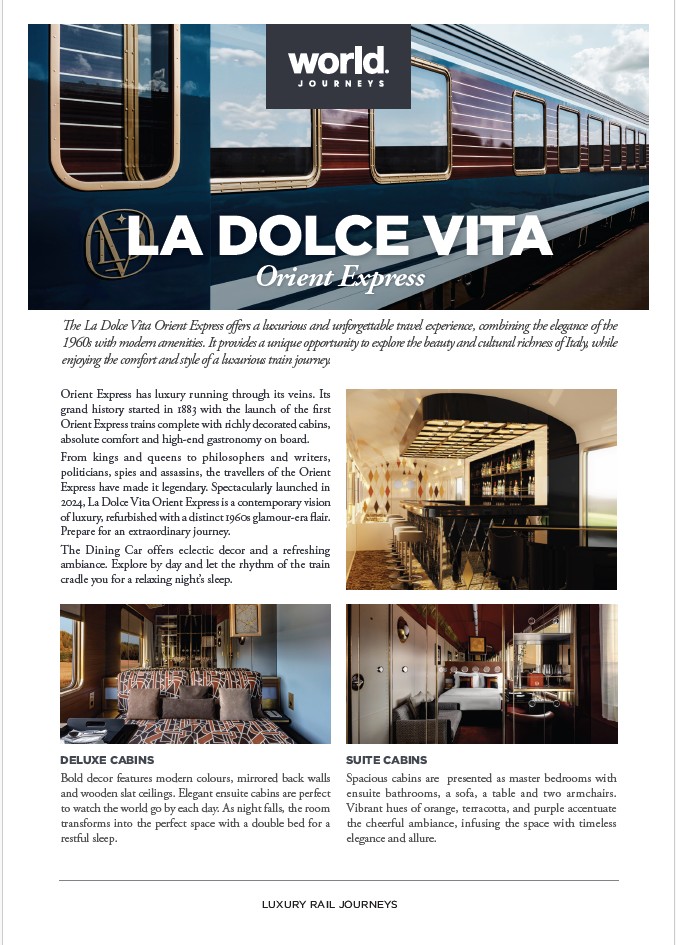 world.
JOURNEYS

LA DOLCE VITA
Orient Express

The La Dolce Vita Orient Express offers a luxurious and unforgettable travel experience, combining the elegance of the 1960s with modern amenities. It provides a unique opportunity to explore the beauty and cultural richness of Italy, while enjoying the comfort and style of a luxurious train journey.

Orient Express has luxury running through its veins. Its grand history started in 1883 with the launch of the first Orient Express trains complete with richly decorated cabins, absolute comfort and high-end gastronomy on board.

From kings and queens to philosophers and writers, politicians, spies and assassins, the travellers of the Orient Express have made it legendary. Spectacularly launched in 2024, La Dolce Vita Orient Express is a contemporary vision of luxury, refurbished with a distinct 1960s glamour-era flair. Prepare for an extraordinary journey.

The Dining Car offers eclectic decor and a refreshing ambiance. Explore by day and let the rhythm of the train cradle you for a relaxing night's sleep.

DELUXE CABINS
Bold decor features modern colours, mirrored back walls and wooden slat ceilings. Elegant ensuite cabins are perfect to watch the world go by each day. As night falls, the room transforms into the perfect space with a double bed for a restful sleep.

SUITE CABINS
Spacious cabins are presented as master bedrooms with ensuite bathrooms, a sofa, a table and two armchairs. Vibrant hues of orange, terracotta, and purple accentuate the cheerful ambiance, infusing the space with timeless elegance and allure.

LUXURY RAIL JOURNEYS